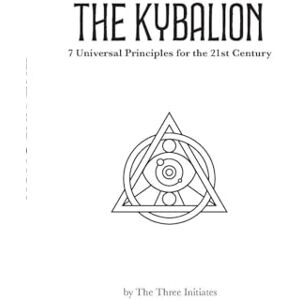 THE KYBALION

7 Universal Principles for the 21st Century

by The Three Initiates